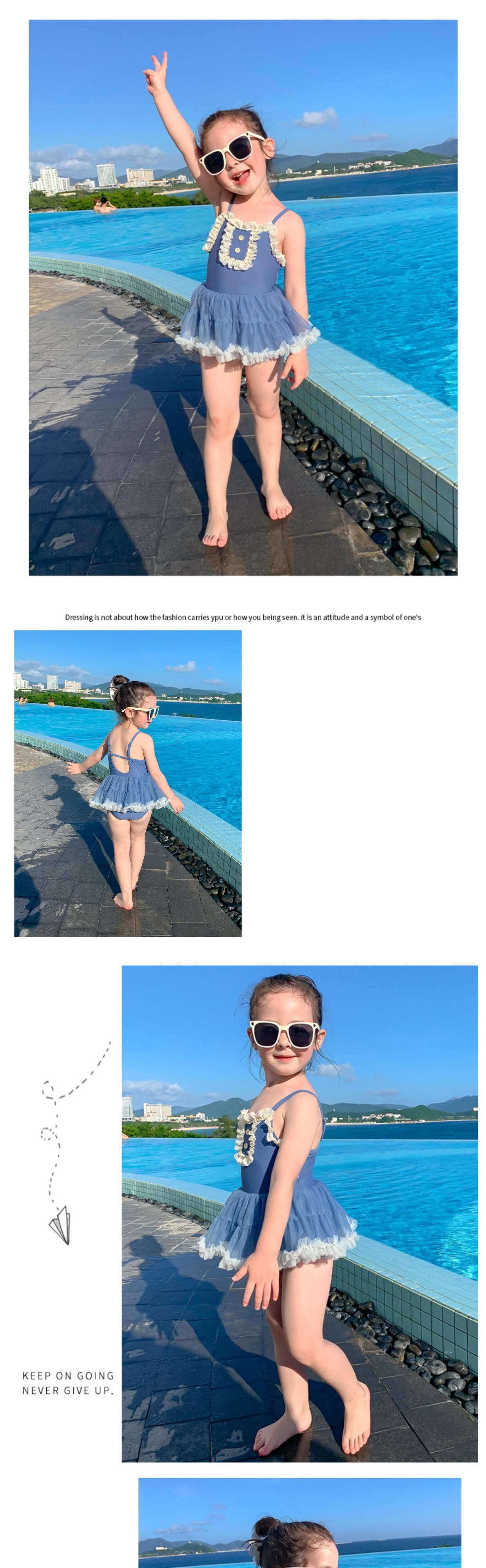 Dressing is not about how the fashion carries ypu or how you being seen. It is an attitude and a symbol of one's

KEEP ON GOING
NEVER GIVE UP.